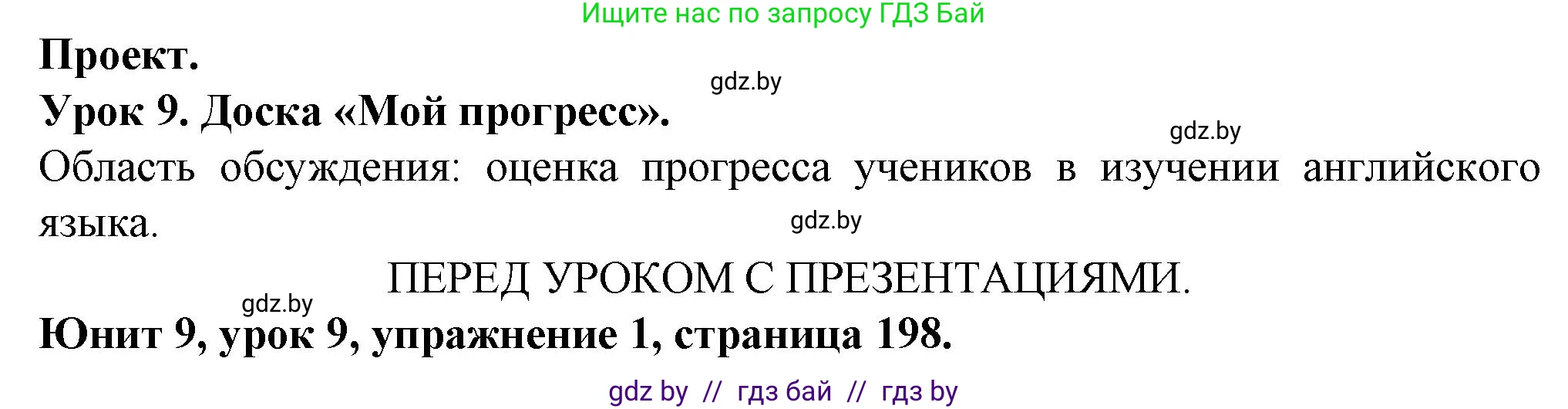 Ищите нас по запросу ГДЗ Бай

Проект.

gdz.by

Урок 9. Доска «Мой прогресс».

gdz.by

Область обсуждения: оценка прогресса учеников в изучении английского языка.

gdz.by

ПЕРЕД УРОКОМ С ПРЕЗЕНТАЦИЯМИ.

gdz.by

Юнит 9, урок 9, упражнение 1, страница 198.

gdz by // гдз бай // гдз by